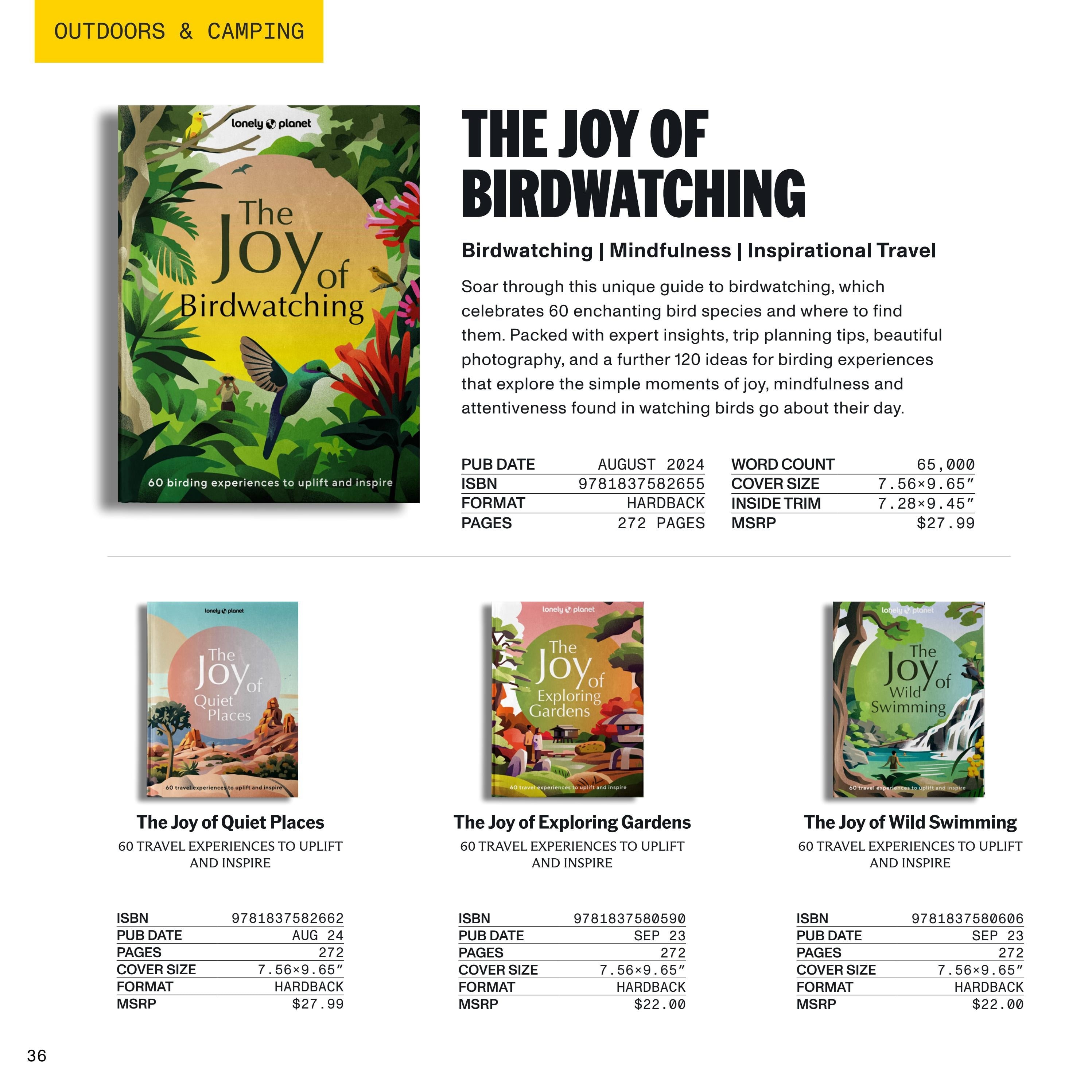 OUTDOORS & CAMPING

lonely planet

The Joy of Birdwatching

60 birding experiences to uplift and inspire

THE JOY OF BIRDWATCHING

Birdwatching | Mindfulness | Inspirational Travel

Soar through this unique guide to birdwatching, which celebrates 60 enchanting bird species and where to find them. Packed with expert insights, trip planning tips, beautiful photography, and a further 120 ideas for birding experiences that explore the simple moments of joy, mindfulness and attentiveness found in watching birds go about their day.

PUB DATE AUGUST 2024
ISBN 9781837582655
FORMAT HARDBACK
PAGES 272 PAGES

WORD COUNT 65,000
COVER SIZE 7.56×9.65"
INSIDE TRIM 7.28×9.45"
MSRP $27.99

lonely planet

The Joy of Quiet Places

60 travel experiences to uplift and inspire

The Joy of Quiet Places

60 TRAVEL EXPERIENCES TO UPLIFT AND INSPIRE

ISBN 9781837582662
PUB DATE AUG 24
PAGES 272
COVER SIZE 7.56×9.65"
FORMAT HARDBACK
MSRP $27.99

lonely planet

The Joy of Exploring Gardens

60 travel experiences to uplift and inspire

The Joy of Exploring Gardens

60 TRAVEL EXPERIENCES TO UPLIFT AND INSPIRE

ISBN 9781837580590
PUB DATE SEP 23
PAGES 272
COVER SIZE 7.56×9.65"
FORMAT HARDBACK
MSRP $22.00

lonely planet

The Joy of Wild Swimming

60 travel experiences to uplift and inspire

The Joy of Wild Swimming

60 TRAVEL EXPERIENCES TO UPLIFT AND INSPIRE

ISBN 9781837580606
PUB DATE SEP 23
PAGES 272
COVER SIZE 7.56×9.65"
FORMAT HARDBACK
MSRP $22.00

36